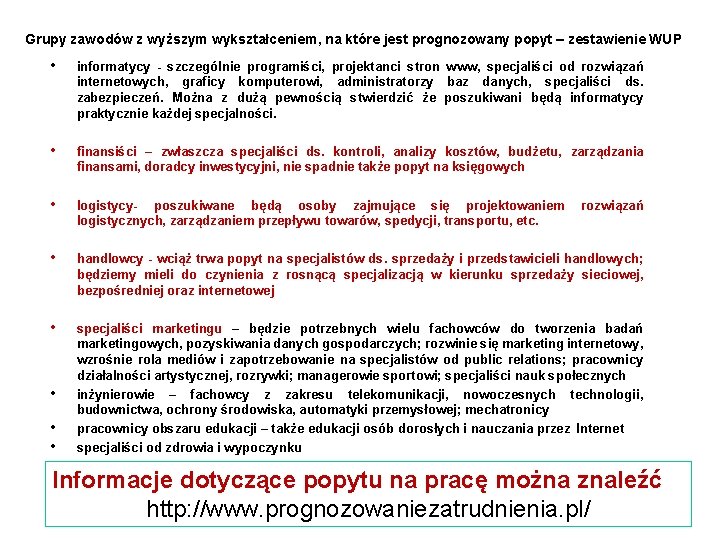 Grupy zawodów z wyższym wykształceniem, na które jest prognozowany popyt – zestawienie WUP

• informatycy - szczególnie programiści, projektanci stron www, specjaliści od rozwiązań internetowych, graficy komputerowi, administratorzy baz danych, specjaliści ds. zabezpieczeń. Można z dużą pewnością stwierdzić że poszukiwani będą informatycy praktycznie każdej specjalności.

• finansiści – zwłaszcza specjaliści ds. kontroli, analizy kosztów, budżetu, zarządzania finansami, doradcy inwestycyjni, nie spadnie także popyt na księgowych

• logistycy- poszukiwane będą osoby zajmujące się projektowaniem rozwiązań logistycznych, zarządzaniem przepływu towarów, spedycji, transportu, etc.

• handlowcy - wciąż trwa popyt na specjalistów ds. sprzedaży i przedstawicieli handlowych; będziemy mieli do czynienia z rosnącą specjalizacją w kierunku sprzedaży sieciowej, bezpośredniej oraz internetowej

• specjaliści marketingu – będzie potrzebnych wielu fachowców do tworzenia badań marketingowych, pozyskiwania danych gospodarczych; rozwinie się marketing internetowy, wzrośnie rola mediów i zapotrzebowanie na specjalistów od public relations; pracownicy działalności artystycznej, rozrywki; managerowie sportowi; specjaliści nauk społecznych
• inżynierowie – fachowcy z zakresu telekomunikacji, nowoczesnych technologii, budownictwa, ochrony środowiska, automatyki przemysłowej; mechatronicy
• pracownicy obszaru edukacji – także edukacji osób dorosłych i nauczania przez Internet
• specjaliści od zdrowia i wypoczynku

Informacje dotyczące popytu na pracę można znaleźć
http://www.prognozowaniezatrudnienia.pl/